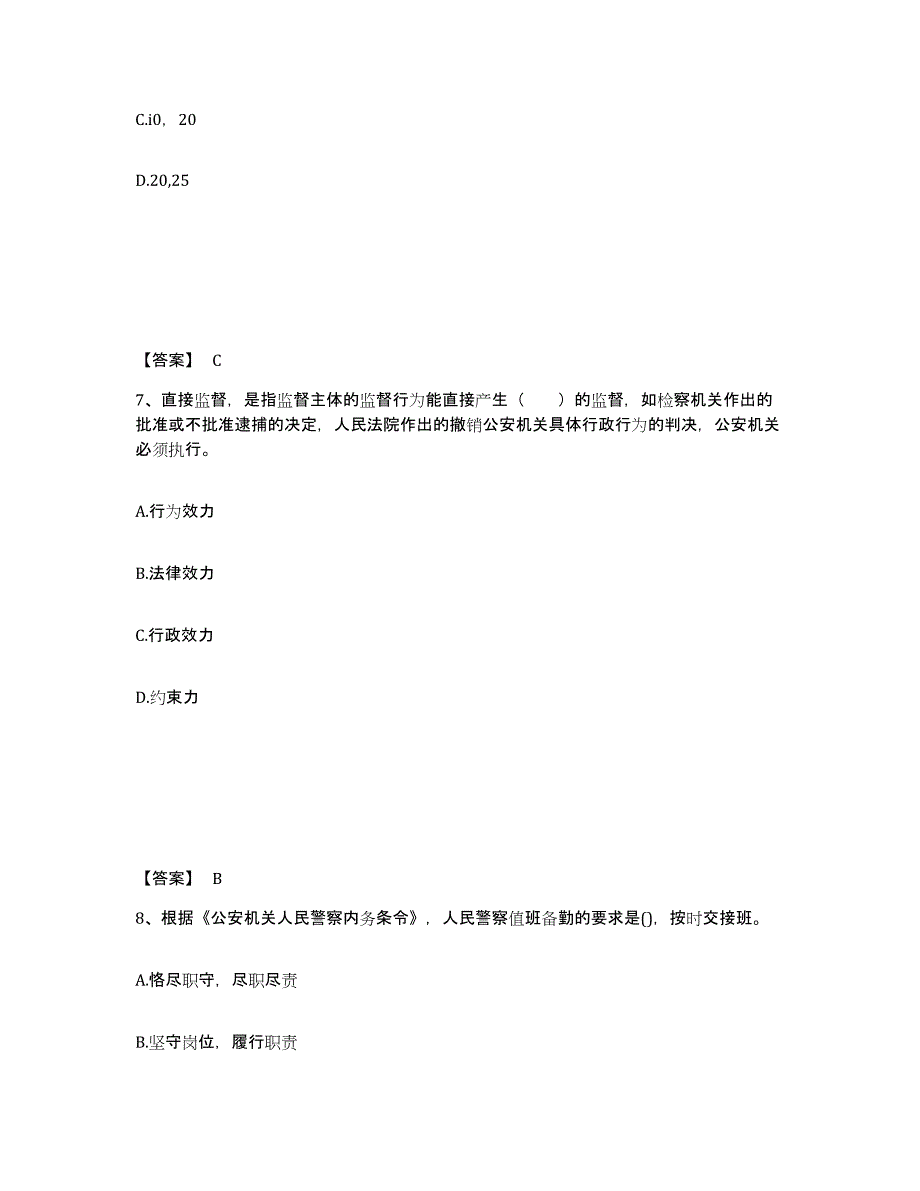 C.i0，20

D.20,25

【答案】 C

7、直接监督，是指监督主体的监督行为能直接产生（　　）的监督，如检察机关作出的批准或不批准逮捕的决定，人民法院作出的撤销公安机关具体行政行为的判决，公安机关必须执行。

A.行为效力

B.法律效力

C.行政效力

D.约束力

【答案】 B

8、根据《公安机关人民警察内务条令》，人民警察值班备勤的要求是()，按时交接班。

A.恪尽职守，尽职尽责

B.坚守岗位，履行职责